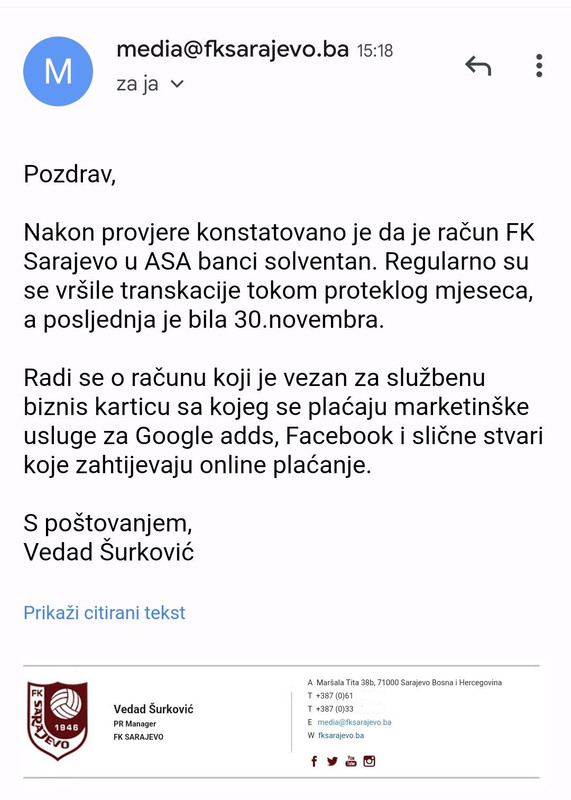 M
media@fksarajevo.ba 15:18
za ja

Pozdrav,

Nakon provjere konstatovano je da je račun FK Sarajevo u ASA banci solventan. Regularno su se vršile transkacije tokom proteklog mjeseca, a posljednja je bila 30.novembra.

Radi se o računu koji je vezan za službenu biznis karticu sa kojeg se plaćaju marketinške usluge za Google adds, Facebook i slične stvari koje zahtijevaju online plaćanje.

S poštovanjem,
Vedad Šurković

Prikaži citirani tekst

FK SARAJEVO 1946

Vedad Šurković
PR Manager
FK SARAJEVO

A Maršala Tita 38b, 71000 Sarajevo Bosna i Hercegovina
T +387 (0)61
T +387 (0)33
E media@fksarajevo.ba
W fksarajevo.ba